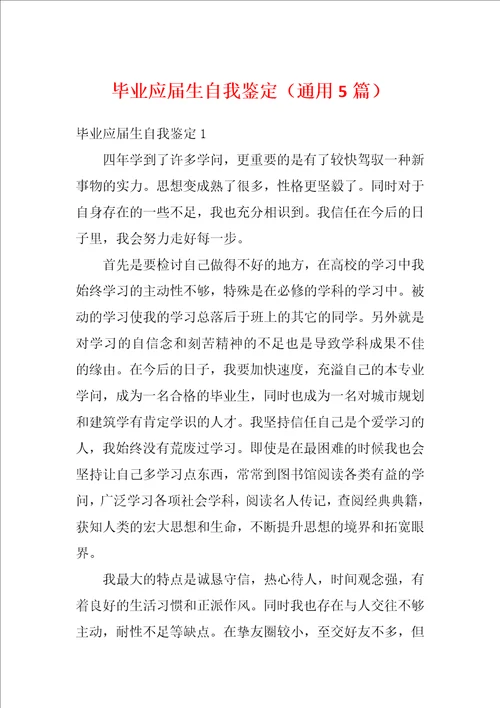 毕业应届生自我鉴定（通用5篇）

毕业应届生自我鉴定1

四年学到了许多学问，更重要的是有了较快驾驭一种新事物的实力。思想变成熟了很多，性格更坚毅了。同时对于自身存在的一些不足，我也充分相识到。我信任在今后的日子里，我会努力走好每一步。

首先是要检讨自己做得不好的地方，在高校的学习中我始终学习的主动性不够，特殊是在必修的学科的学习中。被动的学习使我的学习总落后于班上的其它的同学。另外就是对学习的自信念和刻苦精神的不足也是导致学科成果不佳的缘由。在今后的日子，我要加快速度，充溢自己的本专业学问，成为一名合格的毕业生，同时也成为一名对城市规划和建筑学有肯定学识的人才。我坚持信任自己是个爱学习的人，我始终没有荒废过学习。即使是在最困难的时候我也会坚持让自己多学习点东西，常常到图书馆阅读各类有益的学问，广泛学习各项社会学科，阅读名人传记，查阅经典典籍，获知人类的宏大思想和生命，不断提升思想的境界和拓宽眼界。

我最大的特点是诚恳守信，热心待人，时间观念强，有着良好的生活习惯和正派作风。同时我也存在与人交往不够主动，耐性不足等缺点。在挚友圈较小，至交好友不多，但